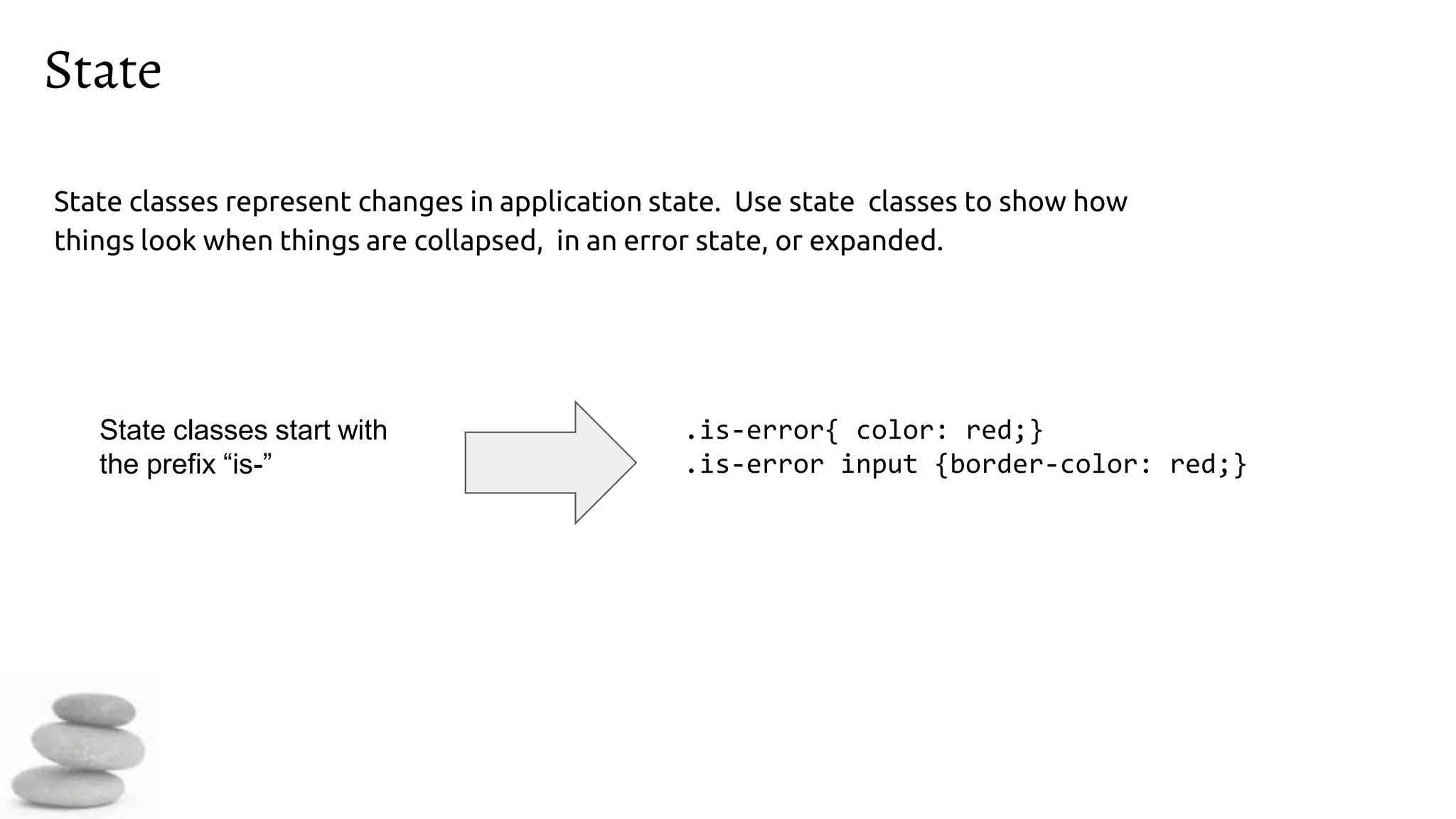 State

State classes represent changes in application state. Use state classes to show how things look when things are collapsed, in an error state, or expanded.

State classes start with the prefix "is-"

.is-error{ color: red;}
.is-error input {border-color: red;}